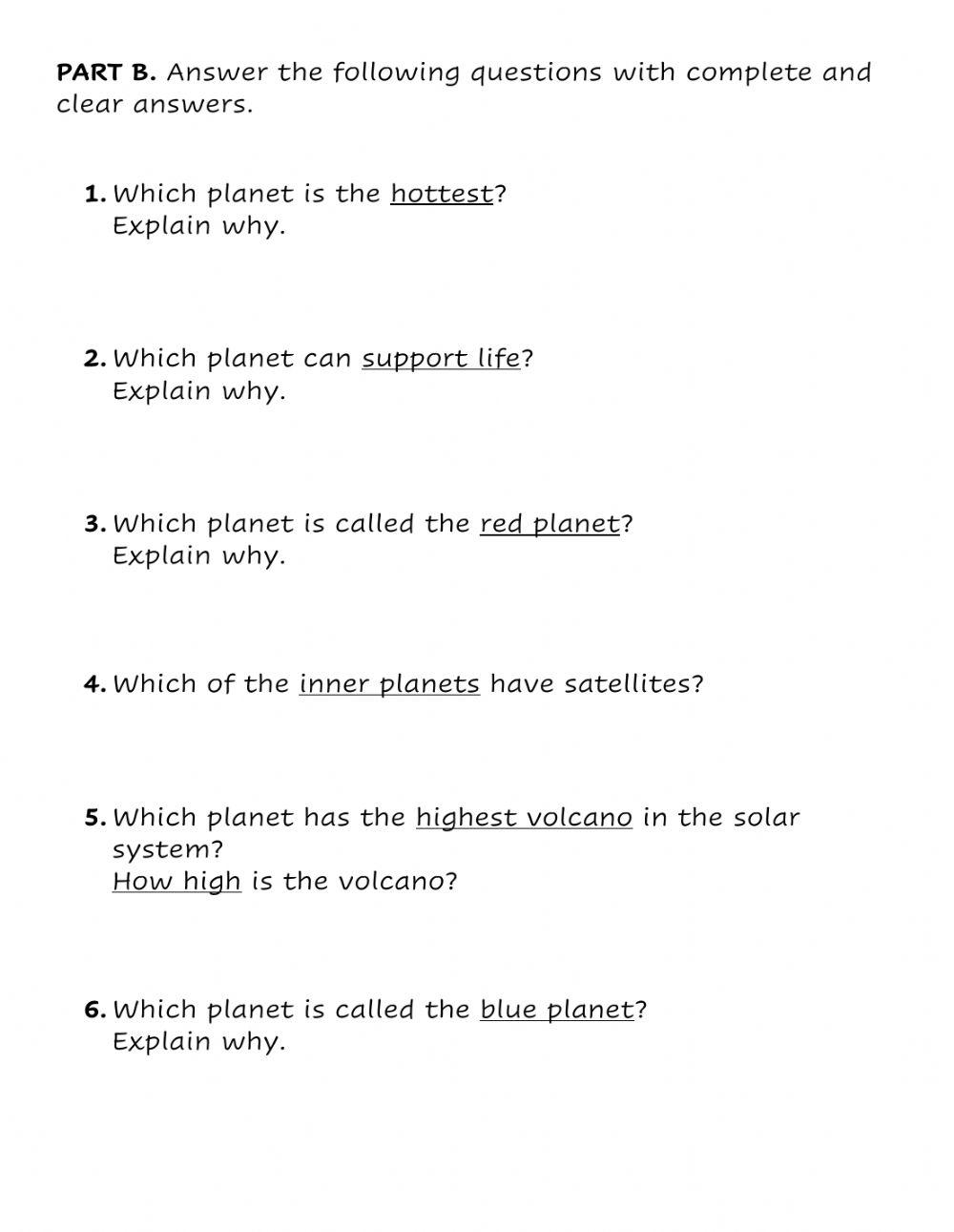 PART B. Answer the following questions with complete and clear answers.

1. Which planet is the hottest?
Explain why.

2. Which planet can support life?
Explain why.

3. Which planet is called the red planet?
Explain why.

4. Which of the inner planets have satellites?

5. Which planet has the highest volcano in the solar system?
How high is the volcano?

6. Which planet is called the blue planet?
Explain why.